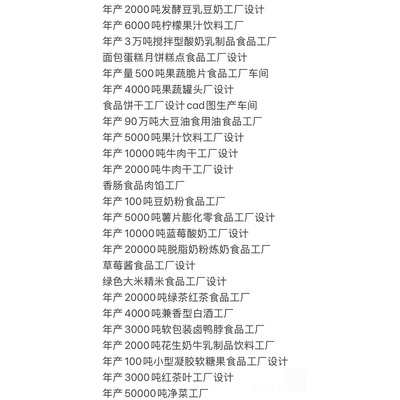 年产2000吨发酵豆乳豆奶工厂设计
年产6000吨柠檬果汁饮料工厂
年产3万吨搅拌型酸奶乳制品食品工厂
面包蛋糕月饼糕点食品工厂设计
年产量500吨果蔬脆片食品工厂车间
年产4000吨果蔬罐头厂设计
食品饼干工厂设计cad图生产车间
年产90万吨大豆油食用油食品工厂
年产5000吨果汁饮料工厂设计
年产10000吨牛肉干工厂设计
年产2000吨牛肉干工厂设计
香肠食品肉馅工厂
年产100吨豆奶粉食品工厂
年产5000吨薯片膨化零食品工厂设计
年产10000吨蓝莓酸奶工厂设计
年产20000吨脱脂奶粉炼奶食品工厂
草莓酱食品工厂设计
绿色大米精米食品工厂设计
年产20000吨绿茶红茶食品工厂
年产4000吨兼香型白酒工厂
年产3000吨软包装卤鸭脖食品工厂
年产2000吨花生奶牛乳制品饮料工厂
年产100吨小型凝胶软糖果食品工厂设计
年产3000吨红茶叶工厂设计
年产50000吨净菜工厂